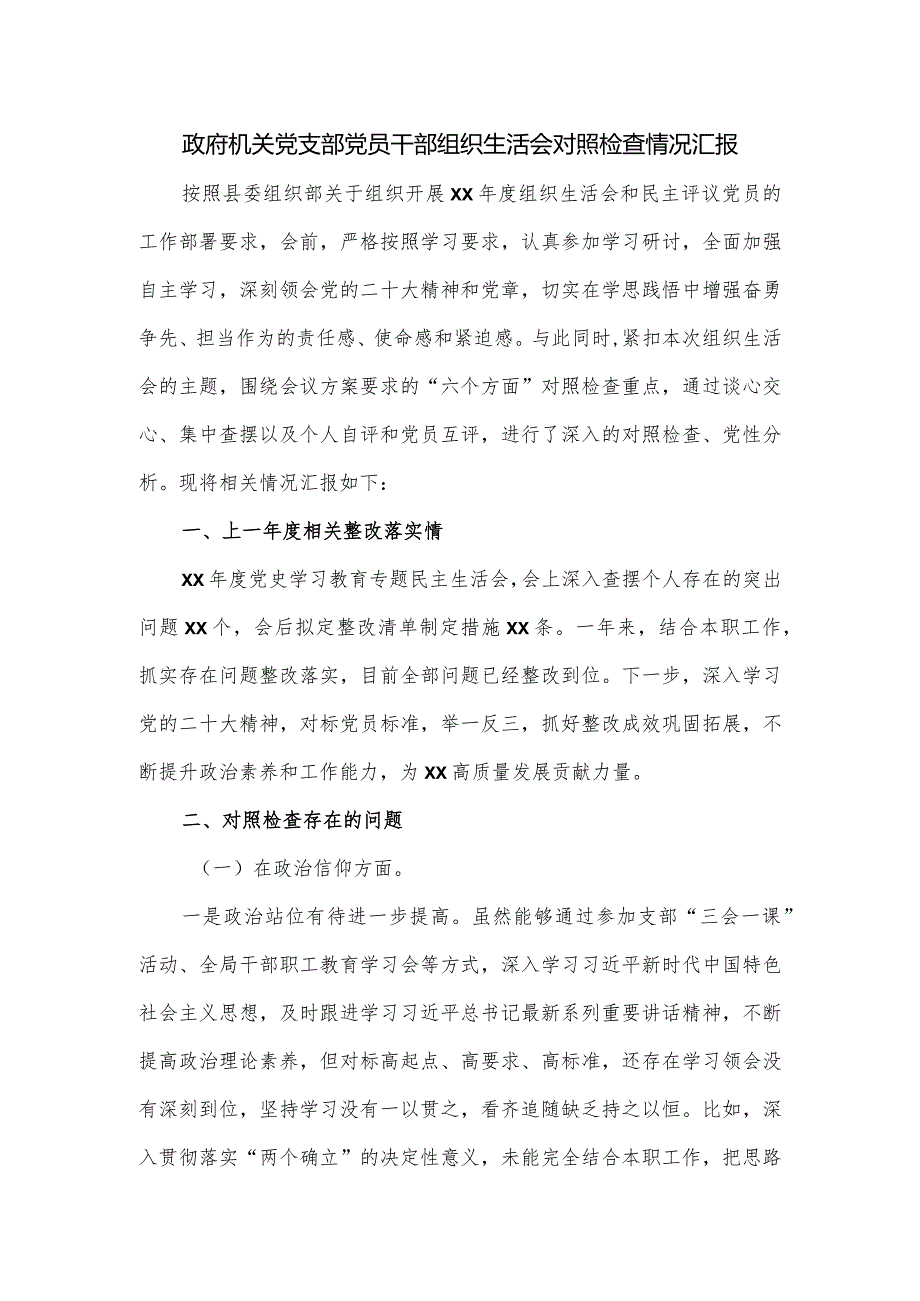 政府机关党支部党员干部组织生活会对照检查情况汇报

按照县委组织部关于组织开展XX年度组织生活会和民主评议党员的工作部署要求，会前，严格按照学习要求，认真参加学习研讨，全面加强自主学习，深刻领会党的二十大精神和党章，切实在学思践悟中增强奋勇争先、担当作为的责任感、使命感和紧迫感。与此同时，紧扣本次组织生活会的主题，围绕会议方案要求的“六个方面”对照检查重点，通过谈心交心、集中查摆以及个人自评和党员互评，进行了深入的对照检查、党性分析。现将相关情况汇报如下：

一、上一年度相关整改落实情

XX年度党史学习教育专题民主生活会，会上深入查摆个人存在的突出问题XX个，会后拟定整改清单制定措施XX条。一年来，结合本职工作，抓实存在问题整改落实，目前全部问题已经整改到位。下一步，深入学习党的二十大精神，对标党员标准，举一反三，抓好整改成效巩固拓展，不断提升政治素养和工作能力，为XX高质量发展贡献力量。

二、对照检查存在的问题

（一）在政治信仰方面。

一是政治站位有待进一步提高。虽然能够通过参加支部“三会一课”活动、全局干部职工教育学习会等方式，深入学习习近平新时代中国特色社会主义思想，及时跟进学习习近平总书记最新系列重要讲话精神，不断提高政治理论素养，但对标高起点、高要求、高标准，还存在学习领会没有深刻到位，坚持学习没有一以贯之，看齐追随缺乏持之以恒。比如，深入贯彻落实“两个确立”的决定性意义，未能完全结合本职工作，把思路